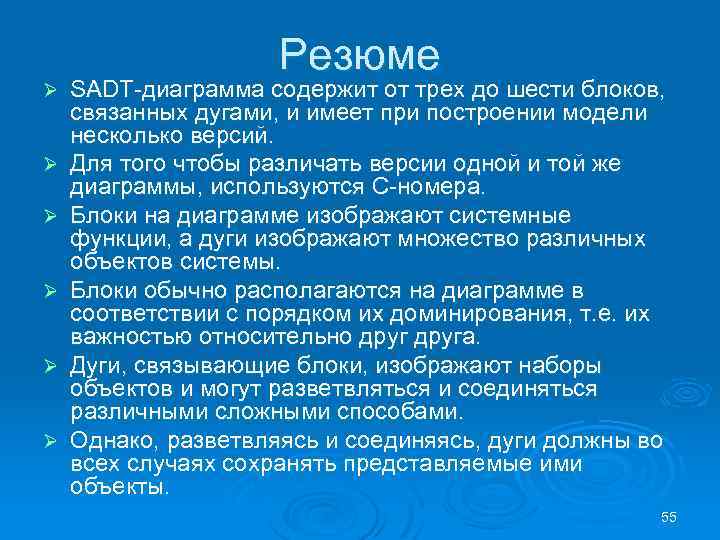 Резюме

➢ SADT-диаграмма содержит от трех до шести блоков, связанных дугами, и имеет при построении модели несколько версий.

➢ Для того чтобы различать версии одной и той же диаграммы, используются С-номера.

➢ Блоки на диаграмме изображают системные функции, а дуги изображают множество различных объектов системы.

➢ Блоки обычно располагаются на диаграмме в соответствии с порядком их доминирования, т.е. их важностью относительно друг друга.

➢ Дуги, связывающие блоки, изображают наборы объектов и могут разветвляться и соединяться различными сложными способами.

➢ Однако, разветвляясь и соединяясь, дуги должны во всех случаях сохранять представляемые ими объекты.

55